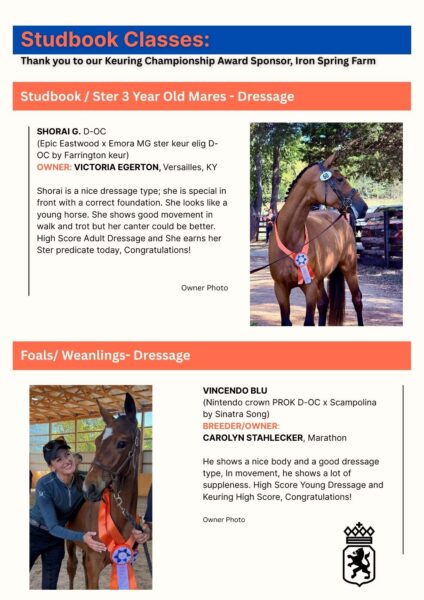 Studbook Classes:

Thank you to our Keuring Championship Award Sponsor, Iron Spring Farm

Studbook / Ster 3 Year Old Mares - Dressage

SHORAI G. D-OC
(Epic Eastwood x Emora MG ster keur elig D-OC by Farrington keur)
OWNER: VICTORIA EGERTON, Versailles, KY

Shorai is a nice dressage type; she is special in front with a correct foundation. She looks like a young horse. She shows good movement in walk and trot but her canter could be better. High Score Adult Dressage and She earns her Ster predicate today, Congratulations!

Owner Photo

Foals/ Weanlings- Dressage

VINCENDO BLU
(Nintendo crown PROK D-OC x Scampolina by Sinatra Song)
BREEDER/OWNER:
CAROLYN STAHLECKER, Marathon

He shows a nice body and a good dressage type, In movement, he shows a lot of suppleness. High Score Young Dressage and Keuring High Score, Congratulations!

Owner Photo